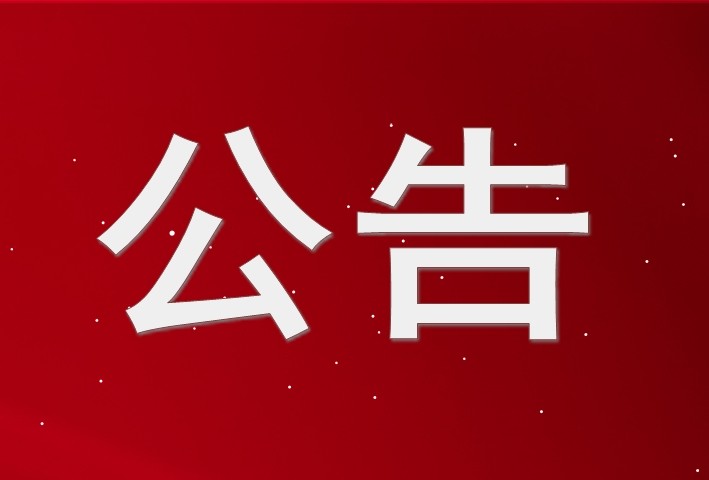 公告